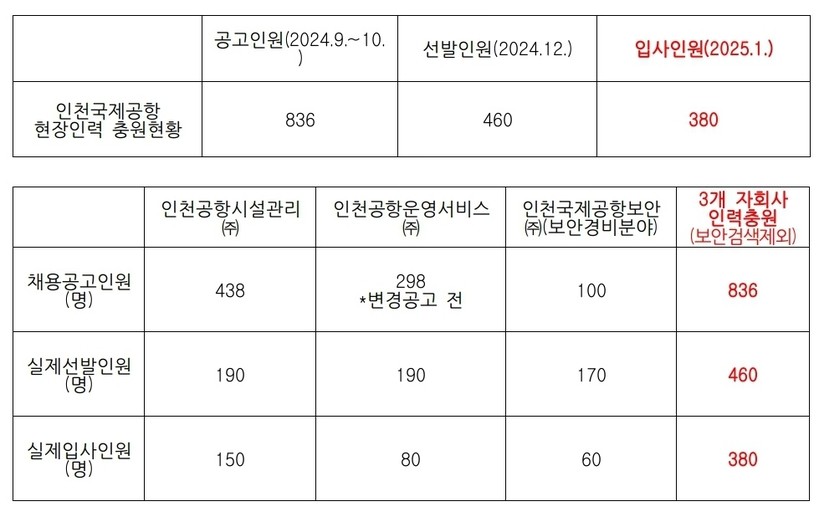 |  | 공고인원(2024.9.~10.) | 선발인원(2024.12.) | 입사인원(2025.1.) |
|---|---|---|---|
| 인천국제공항 현장인력 충원현황 | 836 | 460 | 380 |

|  | 인천공항시설관리㈜ | 인천공항운영서비스㈜ | 인천국제공항보안㈜(보안경비분야) | 3개 자회사 인력충원 (보안검색제외) |
|---|---|---|---|---|
| 채용공고인원(명) | 438 | 298 *변경공고 전 | 100 | 836 |
| 실제선발인원(명) | 190 | 190 | 170 | 460 |
| 실제입사인원(명) | 150 | 80 | 60 | 380 |